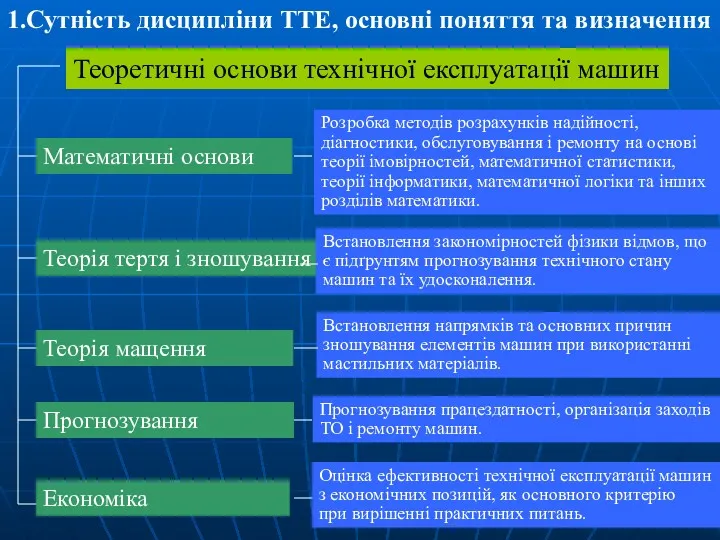 1.Сутність дисципліни ТТЕ, основні поняття та визначення

Теоретичні основи технічної експлуатації машин

Математичні основи

Розробка методів розрахунків надійності, діагностики, обслуговування і ремонту на основі теорії імовірностей, математичної статистики, теорії інформатики, математичної логіки та інших розділів математики.

Теорія тертя і зношування

Встановлення закономірностей фізики відмов, що є підгрунтям прогнозування технічного стану машин та їх удосконалення.

Теорія мащення

Встановлення напрямків та основних причин зношування елементів машин при використанні мастильних матеріалів.

Прогнозування

Прогнозування працездатності, організація заходів ТО і ремонту машин.

Економіка

Оцінка ефективності технічної експлуатації машин з економічних позицій, як основного критерію при вирішенні практичних питань.